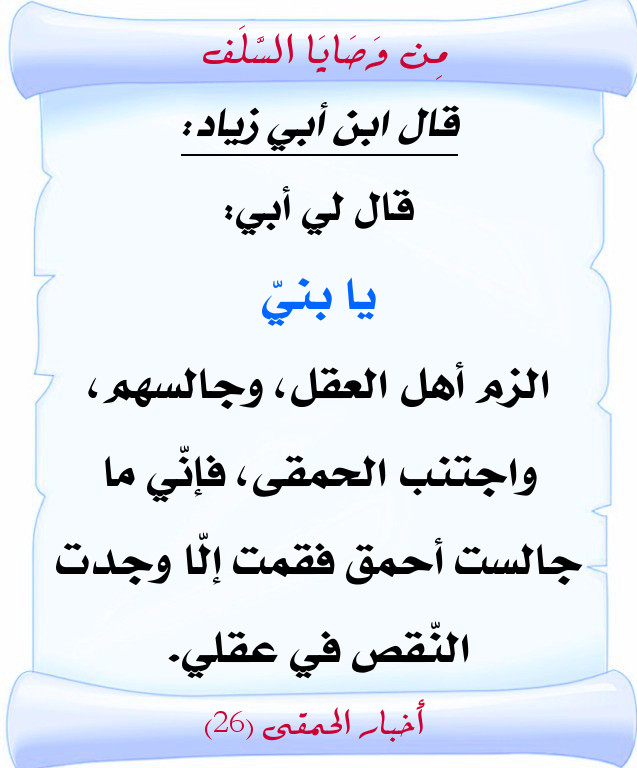 مِن وَصَايَا السَّلَف

قال ابن أبي زياد:

قال لي أبي:

يا بنيّ

الزم أهل العقل، وجالسهم، واجتنب الحمقى، فإنّي ما جالست أحمق فقمت إلّا وجدت النّقص في عقلي.

أخبار الحمقى (26)